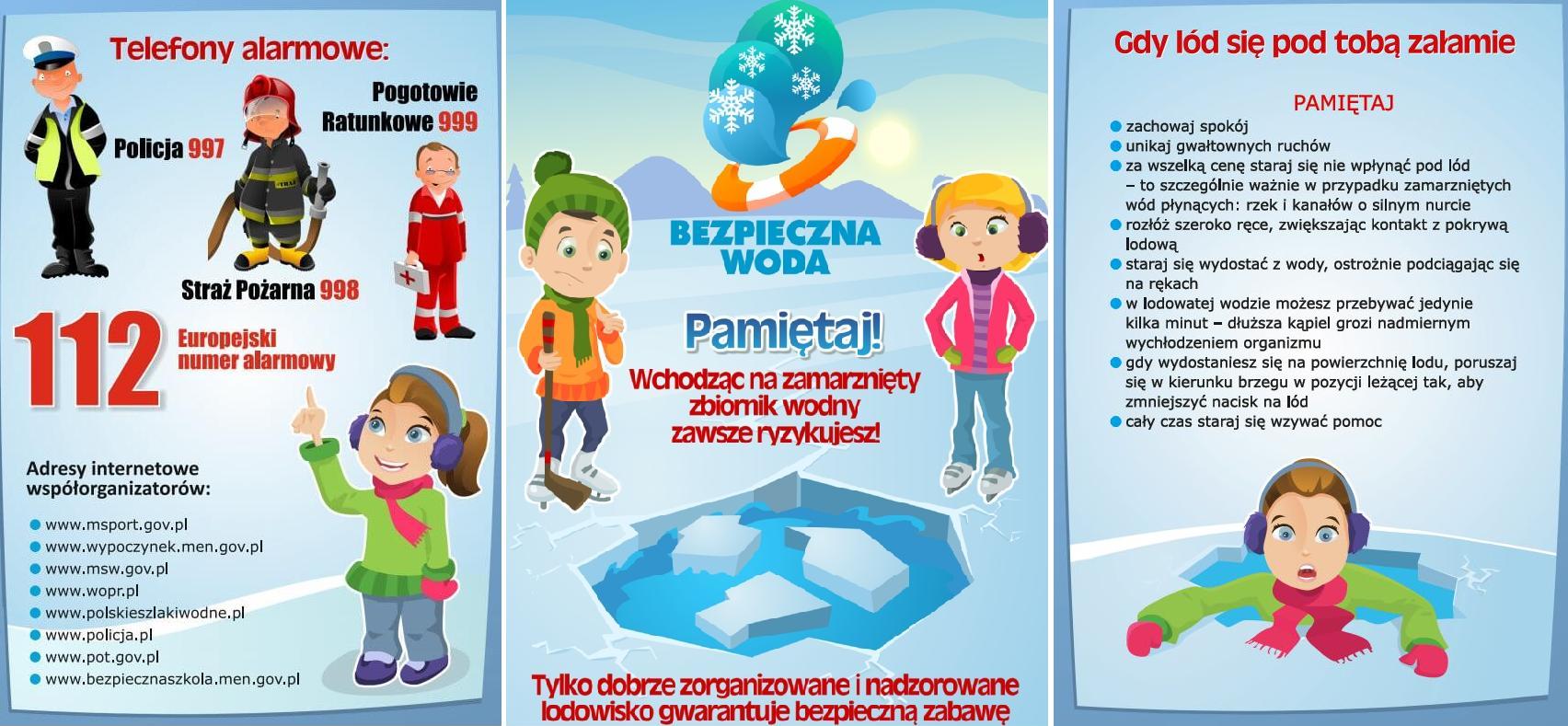 Telefony alarmowe:

Pogotowie Ratunkowe 999

Policja 997

Straż Pożarna 998

112

Europejski numer alarmowy

Adresy internetowe współorganizatorów:

• www.msport.gov.pl
• www.wypoczynek.men.gov.pl
• www.msw.gov.pl
• www.wopr.pl
• www.polskieszlakiwodne.pl
• www.policja.pl
• www.pot.gov.pl
• www.bezpiecznaszkola.men.gov.pl

BEZPIECZNA WODA

Pamiętaj!

Wchodząc na zamarznięty zbiornik wodny zawsze ryzykujesz!

Tylko dobrze zorganizowane i nadzorowane lodowisko gwarantuje bezpieczną zabawę

Gdy lód się pod tobą załamie

PAMIĘTAJ

• zachowaj spokój
• unikaj gwałtownych ruchów
• za wszelką cenę staraj się nie wpłynąć pod lód – to szczególnie ważnie w przypadku zamarzniętych wód płynących: rzek i kanałów o silnym nurcie
• rozłóż szeroko ręce, zwiększając kontakt z pokrywą lodową
• staraj się wydostać z wody, ostrożnie podciągając się na rękach
• w lodowatej wodzie możesz przebywać jedynie kilka minut – dłuższa kąpiel grozi nadmiernym wychłodzeniem organizmu
• gdy wydostaniesz się na powierzchnię lodu, poruszaj się w kierunku brzegu w pozycji leżącej tak, aby zmniejszyć nacisk na lód
• cały czas staraj się wzywać pomoc